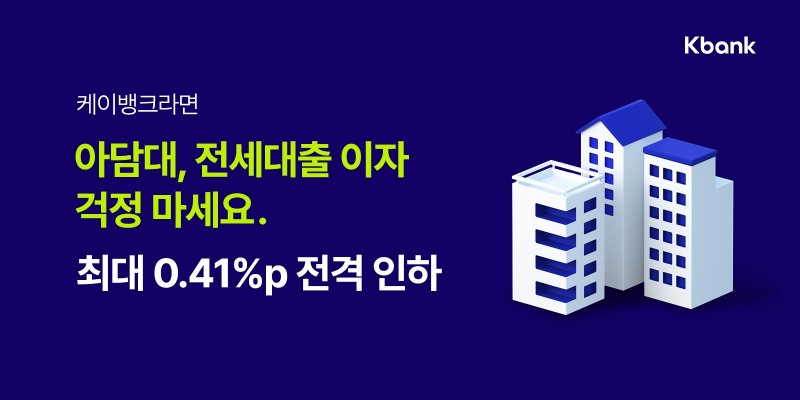 Kbank

케이뱅크라면

아담대, 전세대출 이자 걱정 마세요.

최대 0.41%p 전격 인하